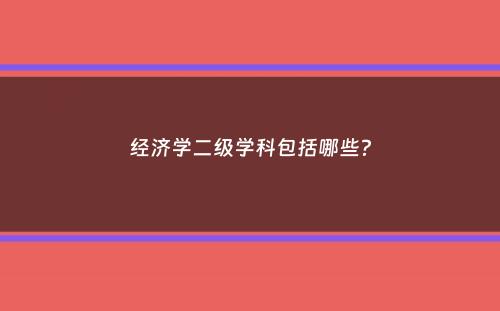 经济学二级学科包括哪些?